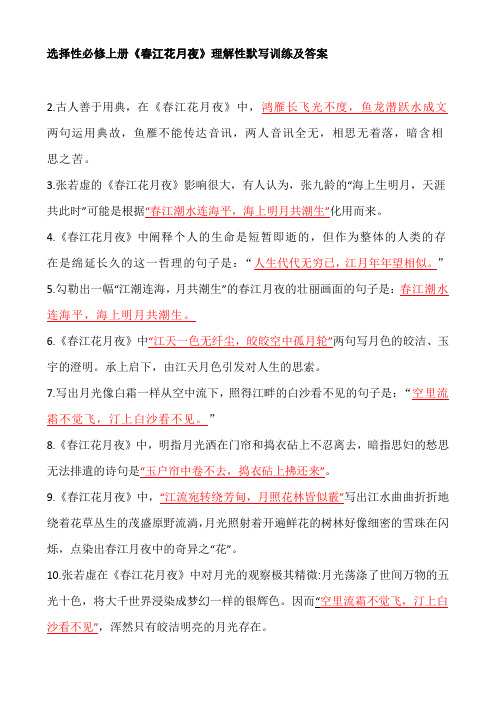 选择性必修上册《春江花月夜》理解性默写训练及答案

2.古人善于用典，在《春江花月夜》中，鸿雁长飞光不度，鱼龙潜跃水成文两句运用典故，鱼雁不能传达音讯，两人音讯全无，相思无着落，暗含相思之苦。

3.张若虚的《春江花月夜》影响很大，有人认为，张九龄的“海上生明月，天涯共此时”可能是根据“春江潮水连海平，海上明月共潮生”化用而来。

4.《春江花月夜》中阐释个人的生命是短暂即逝的，但作为整体的人类的存在是绵延长久的这一哲理的句子是：“人生代代无穷已，江月年年望相似。”

5.勾勒出一幅“江潮连海，月共潮生”的春江月夜的壮丽画面的句子是：春江潮水连海平，海上明月共潮生。

6.《春江花月夜》中“江天一色无纤尘，皎皎空中孤月轮”两句写月色的皎洁、玉宇的澄明。承上启下，由江天月色引发对人生的思索。

7.写出月光像白霜一样从空中流下，照得江畔的白沙看不见的句子是：“空里流霜不觉飞，汀上白沙看不见。”

8.《春江花月夜》中，明指月光洒在门帘和捣衣砧上不忍离去，暗指思妇的愁思无法排遣的诗句是“玉户帘中卷不去，捣衣砧上拂还来”。

9.《春江花月夜》中，“江流宛转绕芳甸，月照花林皆似霰”写出江水曲曲折折地绕着花草丛生的茂盛原野流淌，月光照射着开遍鲜花的树林好像细密的雪珠在闪烁，点染出春江月夜中的奇异之“花”。

10.张若虚在《春江花月夜》中对月光的观察极其精微:月光荡涤了世间万物的五光十色，将大千世界浸染成梦幻一样的银辉色。因而“空里流霜不觉飞，汀上白沙看不见”，浑然只有皎洁明亮的月光存在。